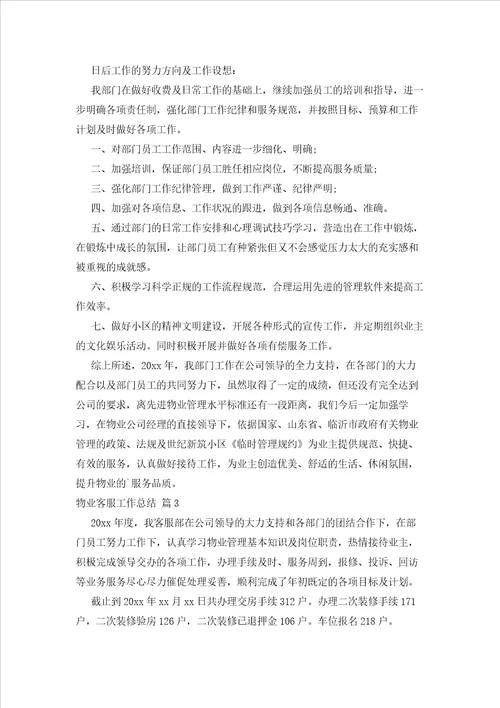 日后工作的努力方向及工作设想：

我部门在做好收费及日常工作的基础上，继续加强员工的培训和指导，进一步明确各项责任制，强化部门工作纪律和服务规范，并按照目标、预算和工作计划及时做好各项工作。

一、对部门员工工作范围、内容进一步细化、明确；

二、加强培训，保证部门员工胜任相应岗位，不断提高服务质量；

三、强化部门工作纪律管理，做到工作严谨、纪律严明；

四、加强对各项信息、工作状况的跟进，做到各项信息畅通、准确。

五、通过部门的日常工作安排和心理调试技巧学习，营造出在工作中锻炼，在锻炼中成长的氛围，让部门员工有种紧张但又不会感觉压力太大的充实感和被重视的成就感。

六、积极学习科学正规的工作流程规范，合理运用先进的管理软件来提高工作效率。

七、做好小区的精神文明建设，开展各种形式的宣传工作，并定期组织业主的文化娱乐活动。同时积极开展并做好各项有偿服务工作。

综上所述，20xx 年，我部门工作在公司领导的全力支持，在各部门的大力配合以及部门员工的共同努力下，虽然取得了一定的成绩，但还没有完全达到公司的要求，离先进物业管理水平标准还有一段距离，我们今后一定加强学习，在物业公司经理的直接领导下，依据国家、山东省、临沂市政府有关物业管理的政策、法规及世纪新筑小区《临时管理规约》为业主提供规范、快捷、有效的服务，认真做好接待工作，为业主创造优美、舒适的生活、休闲氛围，提升物业的`服务品质。

物业客服工作总结 篇 3

20xx 年度，我客服部在公司领导的大力支持和各部门的团结合作下，在部门员工努力工作下，认真学习物业管理基本知识及岗位职责，热情接待业主，积极完成领导交办的各项工作，办理手续及时、服务周到，报修、投诉、回访等业务服务尽心尽力催促处理妥善，顺利完成了年初既定的各项目标及计划。

截止到 20xx 年 xx 月 xx 日共办理交房手续 312 户。办理二次装修手续 171 户，二次装修验房 126 户，二次装修已退押金 106 户。车位报名 218 户。